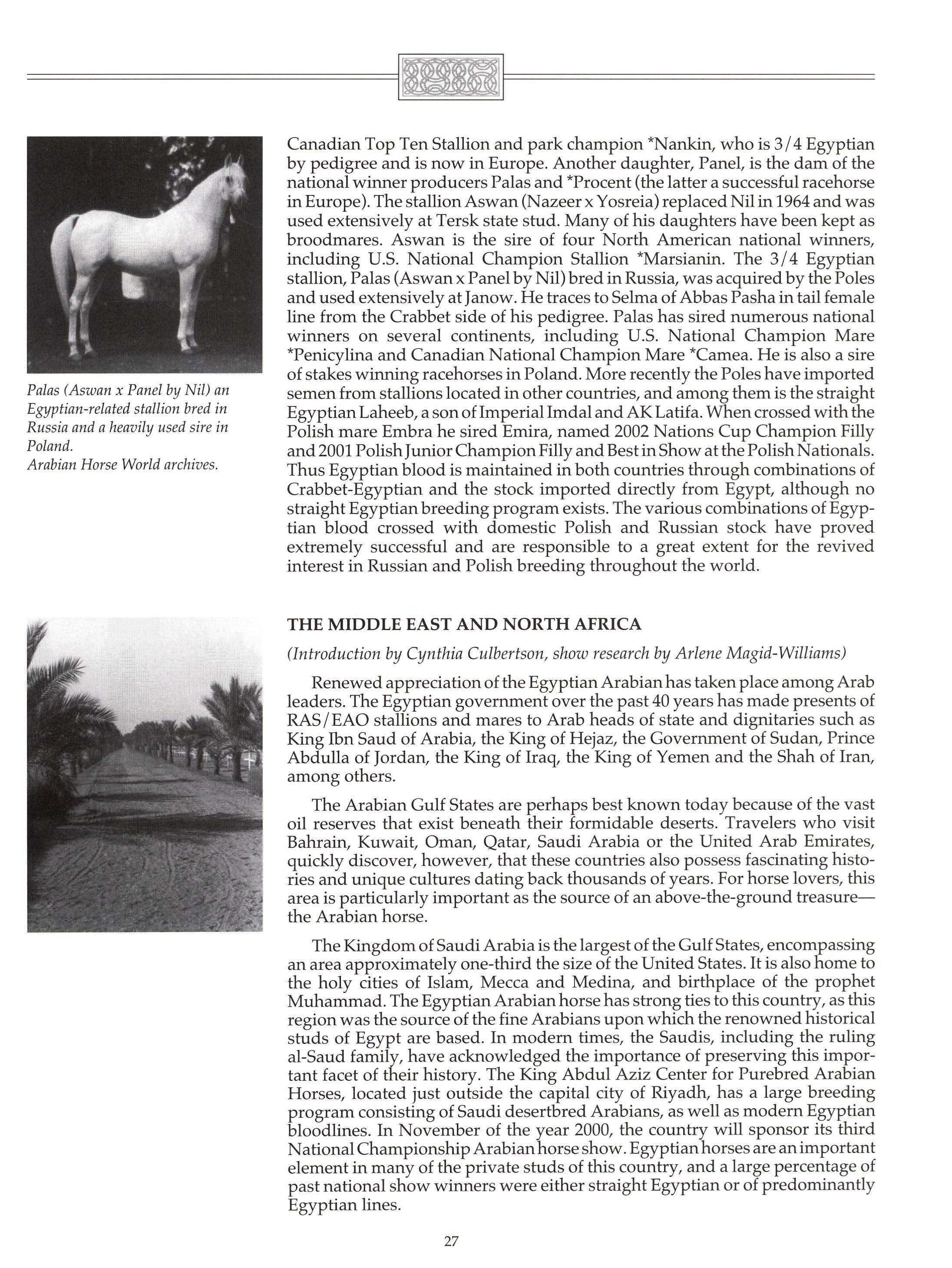 Palas (Aswan x Panel by Nil) an Egyptian-related stallion bred in Russia and a heavily used sire in Poland.
Arabian Horse World archives.

Canadian Top Ten Stallion and park champion *Nankin, who is 3/4 Egyptian by pedigree and is now in Europe. Another daughter, Panel, is the dam of the national winner producers Palas and *Procent (the latter a successful racehorse in Europe). The stallion Aswan (Nazeer x Yosreia) replaced Nil in 1964 and was used extensively at Tersk state stud. Many of his daughters have been kept as broodmares. Aswan is the sire of four North American national winners, including U.S. National Champion Stallion *Marsianin. The 3/4 Egyptian stallion, Palas (Aswan x Panel by Nil) bred in Russia, was acquired by the Poles and used extensively at Janow. He traces to Selma of Abbas Pasha in tail female line from the Crabbet side of his pedigree. Palas has sired numerous national winners on several continents, including U.S. National Champion Mare *Penicylina and Canadian National Champion Mare *Camea. He is also a sire of stakes winning racehorses in Poland. More recently the Poles have imported semen from stallions located in other countries, and among them is the straight Egyptian Laheeb, a son of Imperial Imdal and AK Latifa. When crossed with the Polish mare Embra he sired Emira, named 2002 Nations Cup Champion Filly and 2001 Polish Junior Champion Filly and Best in Show at the Polish Nationals. Thus Egyptian blood is maintained in both countries through combinations of Crabbet-Egyptian and the stock imported directly from Egypt, although no straight Egyptian breeding program exists. The various combinations of Egyptian blood crossed with domestic Polish and Russian stock have proved extremely successful and are responsible to a great extent for the revived interest in Russian and Polish breeding throughout the world.

THE MIDDLE EAST AND NORTH AFRICA

(Introduction by Cynthia Culbertson, show research by Arlene Magid-Williams)

Renewed appreciation of the Egyptian Arabian has taken place among Arab leaders. The Egyptian government over the past 40 years has made presents of RAS/EAO stallions and mares to Arab heads of state and dignitaries such as King Ibn Saud of Arabia, the King of Hejaz, the Government of Sudan, Prince Abdulla of Jordan, the King of Iraq, the King of Yemen and the Shah of Iran, among others.

The Arabian Gulf States are perhaps best known today because of the vast oil reserves that exist beneath their formidable deserts. Travelers who visit Bahrain, Kuwait, Oman, Qatar, Saudi Arabia or the United Arab Emirates, quickly discover, however, that these countries also possess fascinating histories and unique cultures dating back thousands of years. For horse lovers, this area is particularly important as the source of an above-the-ground treasure—the Arabian horse.

The Kingdom of Saudi Arabia is the largest of the Gulf States, encompassing an area approximately one-third the size of the United States. It is also home to the holy cities of Islam, Mecca and Medina, and birthplace of the prophet Muhammad. The Egyptian Arabian horse has strong ties to this country, as this region was the source of the fine Arabians upon which the renowned historical studs of Egypt are based. In modern times, the Saudis, including the ruling al-Saud family, have acknowledged the importance of preserving this important facet of their history. The King Abdul Aziz Center for Purebred Arabian Horses, located just outside the capital city of Riyadh, has a large breeding program consisting of Saudi desertbred Arabians, as well as modern Egyptian bloodlines. In November of the year 2000, the country will sponsor its third National Championship Arabian horse show. Egyptian horses are an important element in many of the private studs of this country, and a large percentage of past national show winners were either straight Egyptian or of predominantly Egyptian lines.

27